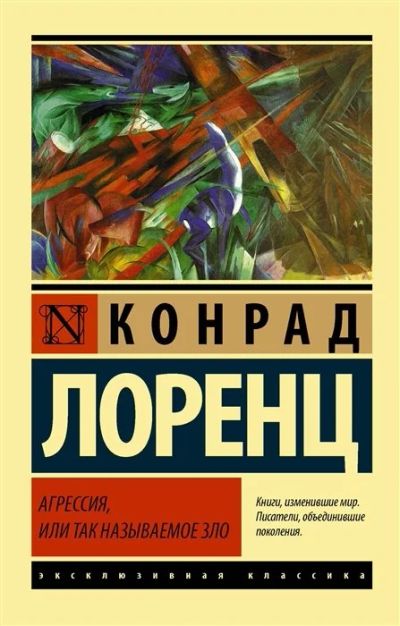 N КОНРАД

ЛОРЕНЦ

АГРЕССИЯ, ИЛИ ТАК НАЗЫВАЕМОЕ ЗЛО

Книги, изменившие мир. Писатели, объединившие поколения.

ЭКСКЛЮЗИВНАЯ КЛАССИКА